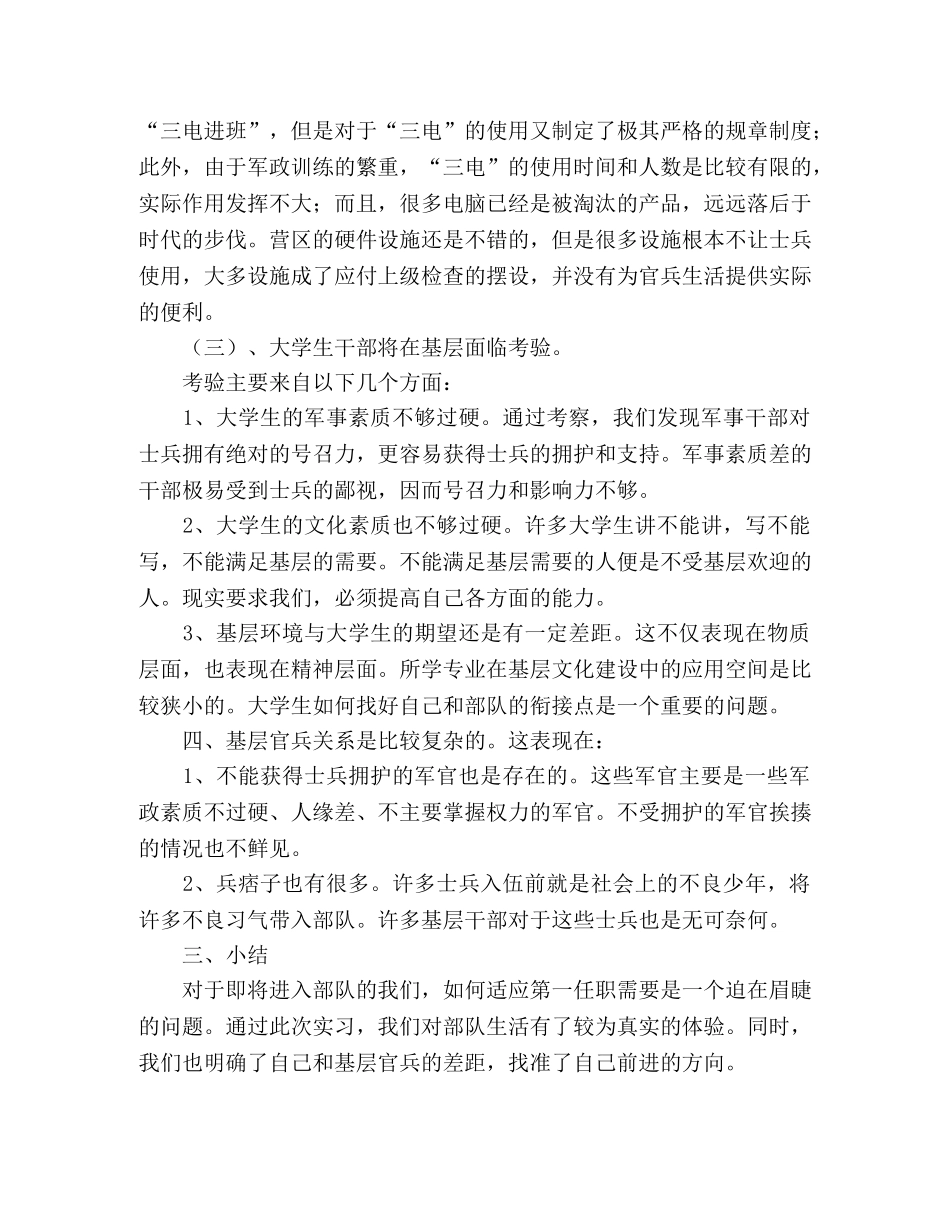 “三电进班”，但是对于“三电”的使用又制定了极其严格的规章制度；此外，由于军政训练的繁重，“三电”的使用时间和人数是比较有限的，实际作用发挥不大；而且，很多电脑已经是被淘汰的产品，远远落后于时代的步伐。营区的硬件设施还是不错的，但是很多设施根本不让士兵使用，大多设施成了应付上级检查的摆设，并没有为官兵生活提供实际的便利。

（三）、大学生干部将在基层面临考验。

考验主要来自以下几个方面：

1、大学生的军事素质不够过硬。通过考察，我们发现军事干部对士兵拥有绝对的号召力，更容易获得士兵的拥护和支持。军事素质差的干部极易受到士兵的鄙视，因而号召力和影响力不够。

2、大学生的文化素质也不够过硬。许多大学生讲不能讲，写不能写，不能满足基层的需要。不能满足基层需要的人便是不受基层欢迎的人。现实要求我们，必须提高自己各方面的能力。

3、基层环境与大学生的期望还是有一定差距。这不仅表现在物质层面，也表现在精神层面。所学专业在基层文化建设中的应用空间是比较狭小的。大学生如何找好自己和部队的衔接点是一个重要的问题。

四、基层官兵关系是比较复杂的。这表现在：

1、不能获得士兵拥护的军官也是存在的。这些军官主要是一些军政素质不过硬、人缘差、不主要掌握权力的军官。不受拥护的军官挨揍的情况也不鲜见。

2、兵痞子也有很多。许多士兵入伍前就是社会上的不良少年，将许多不良习气带入部队。许多基层干部对于这些士兵也是无可奈何。

三、小结

对于即将进入部队的我们，如何适应第一任职需要是一个迫在眉睫的问题。通过此次实习，我们对部队生活有了较为真实的体验。同时，我们也明确了自己和基层官兵的差距，找准了自己前进的方向。